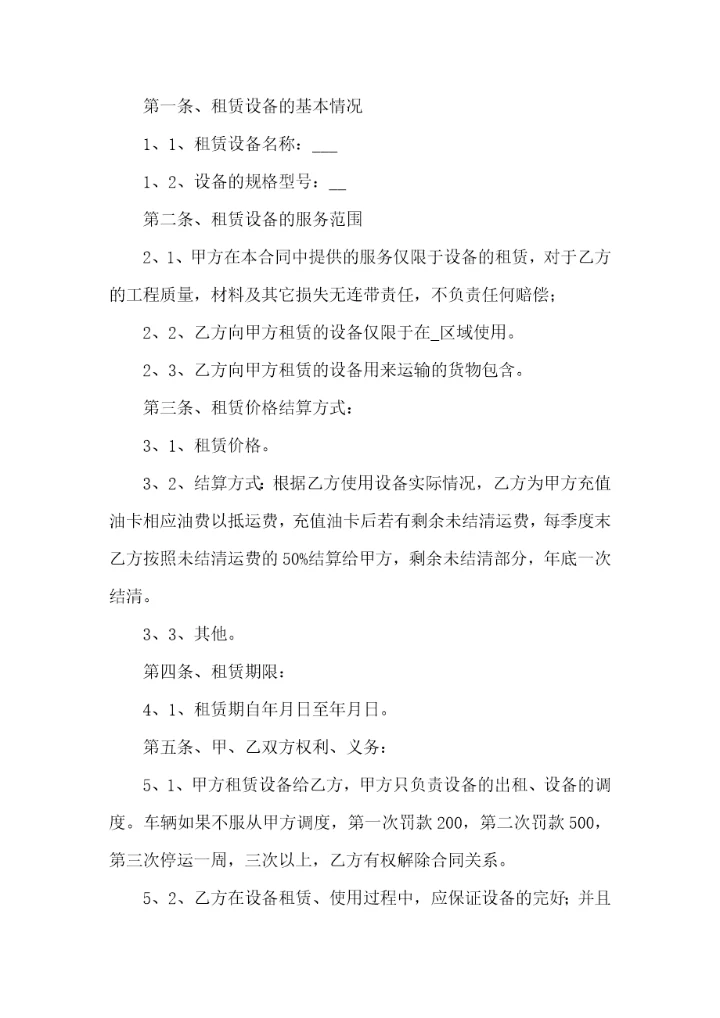 第一条、租赁设备的基本情况

1、1、租赁设备名称：___

1、2、设备的规格型号：__

第二条、租赁设备的服务范围

2、1、甲方在本合同中提供的服务仅限于设备的租赁，对于乙方的工程质量，材料及其它损失无连带责任，不负责任何赔偿；

2、2、乙方向甲方租赁的设备仅限于在_区域使用。

2、3、乙方向甲方租赁的设备用来运输的货物包含。

第三条、租赁价格结算方式：

3、1、租赁价格。

3、2、结算方式：根据乙方使用设备实际情况，乙方为甲方充值油卡相应油费以抵运费，充值油卡后若有剩余未结清运费，每季度末乙方按照未结清运费的50%结算给甲方，剩余未结清部分，年底一次结清。

3、3、其他。

第四条、租赁期限：

4、1、租赁期自年月日至年月日。

第五条、甲、乙双方权利、义务：

5、1、甲方租赁设备给乙方，甲方只负责设备的出租、设备的调度。车辆如果不服从甲方调度，第一次罚款200，第二次罚款500，第三次停运一周，三次以上，乙方有权解除合同关系。

5、2、乙方在设备租赁、使用过程中，应保证设备的完好；并且